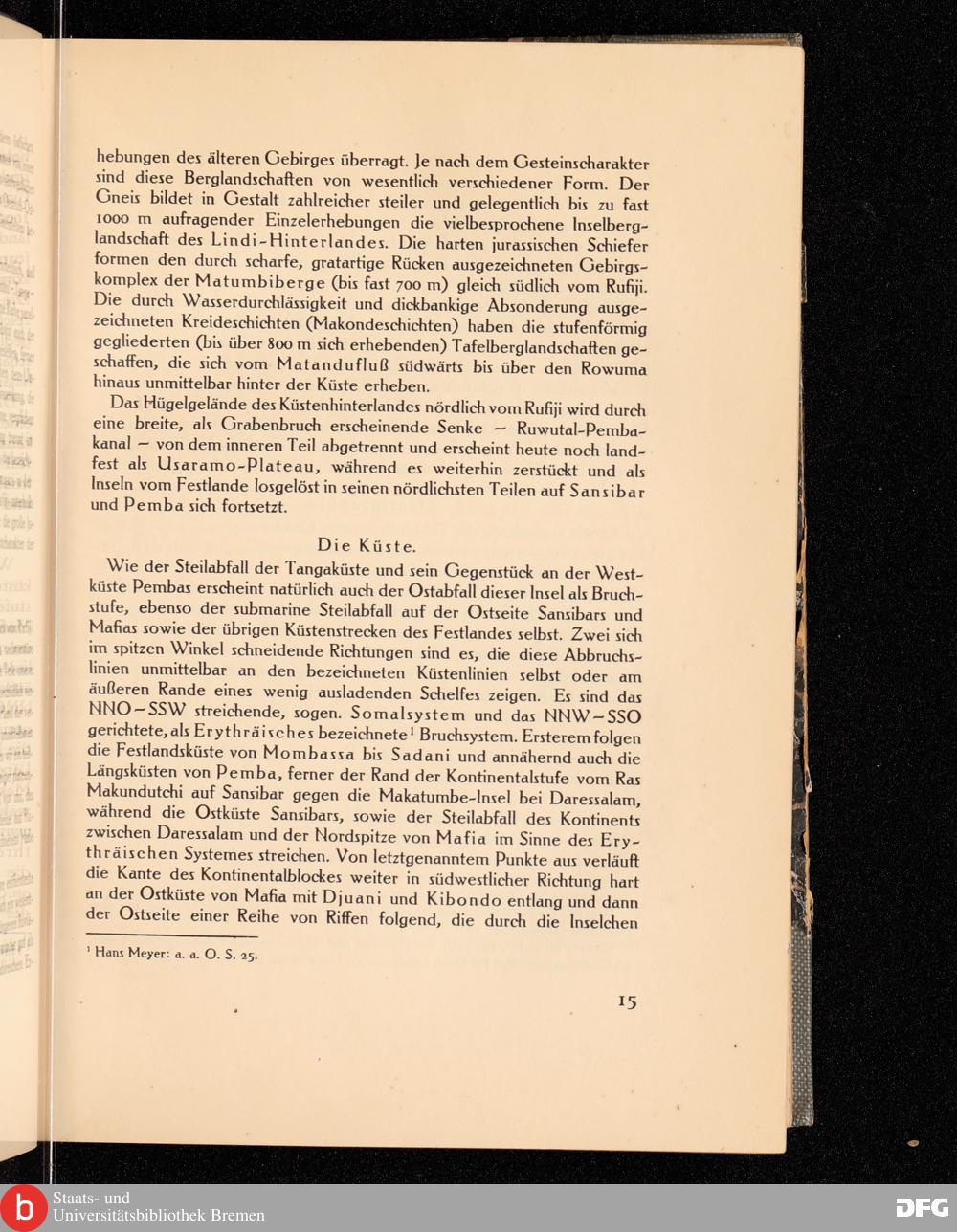 hebungen des älteren Gebirges überragt. Je nach dem Gesteinscharakter sind diese Berglandschaften von wesentlich verschiedener Form. Der Gneis bildet in Gestalt zahlreicher steiler und gelegentlich bis zu fast 1000 m aufragender Einzelerhebungen die vielbesprochene Inselberglandschaft des Lindi-Hinterlandes. Die harten jurassischen Schiefer formen den durch scharfe, gratartige Rücken ausgezeichneten Gebirgskomplex der Matumbiberge (bis fast 700 m) gleich südlich vom Rufiji. Die durch Wasserdurchlässigkeit und dickbankige Absonderung ausgezeichneten Kreideschichten (Makondeschichten) haben die stufenförmig gegliederten (bis über 800 m sich erhebenden) Tafelberglandschaften geschaffen, die sich vom Matandufluß südwärts bis über den Rowuma hinaus unmittelbar hinter der Küste erheben.

Das Hügelgelände des Küstenhinterlandes nördlich vom Rufiji wird durch eine breite, als Grabenbruch erscheinende Senke — Ruwutal-Pembakanal — von dem inneren Teil abgetrennt und erscheint heute noch landfest als Usaramo-Plateau, während es weiterhin zerstückt und als Inseln vom Festlande losgelöst in seinen nördlichsten Teilen auf Sansibar und Pemba sich fortsetzt.

Die Küste.

Wie der Steilabfall der Tangaküste und sein Gegenstück an der Westküste Pembas erscheint natürlich auch der Ostabfall dieser Insel als Bruchstufe, ebenso der submarine Steilabfall auf der Ostseite Sansibars und Mafias sowie der übrigen Küstenstrecken des Festlandes selbst. Zwei sich im spitzen Winkel schneidende Richtungen sind es, die diese Abbruchslinien unmittelbar an den bezeichneten Küstenlinien selbst oder am äußeren Rande eines wenig ausladenden Schelfes zeigen. Es sind das NNO—SSW streichende, sogen. Somalsystem und das NNW—SSO gerichtete, als Erythräisches bezeichnete¹ Bruchsystem. Ersterem folgen die Festlandsküste von Mombassa bis Sadani und annähernd auch die Längsküsten von Pemba, ferner der Rand der Kontinentalstufe vom Ras Makundutchi auf Sansibar gegen die Makatumbe-Insel bei Daressalam, während die Ostküste Sansibars, sowie der Steilabfall des Kontinents zwischen Daressalam und der Nordspitze von Mafia im Sinne des Erythräischen Systemes streichen. Von letztgenanntem Punkte aus verläuft die Kante des Kontinentalblockes weiter in südwestlicher Richtung hart an der Ostküste von Mafia mit Djuani und Kibondo entlang und dann der Ostseite einer Reihe von Riffen folgend, die durch die Inselchen

¹ Hans Meyer: a. a. O. S. 25.

15

Staats- und Universitätsbibliothek Bremen

DFG